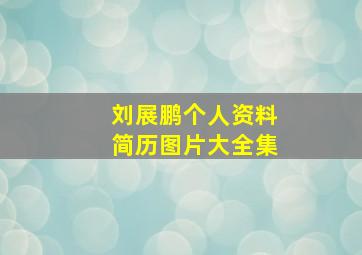 刘展鹏个人资料
简历图片大全集